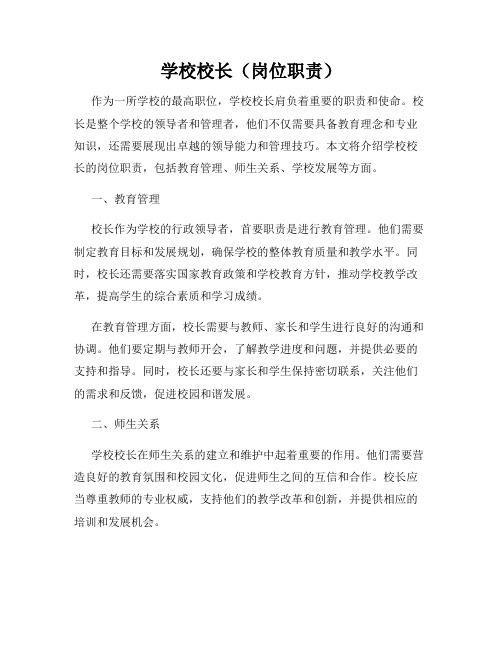 学校校长（岗位职责）

作为一所学校的最高职位，学校校长肩负着重要的职责和使命。校长是整个学校的领导者和管理者，他们不仅需要具备教育理念和专业知识，还需要展现出卓越的领导能力和管理技巧。本文将介绍学校校长的岗位职责，包括教育管理、师生关系、学校发展等方面。

一、教育管理

校长作为学校的行政领导者，首要职责是进行教育管理。他们需要制定教育目标和发展规划，确保学校的整体教育质量和教学水平。同时，校长还需要落实国家教育政策和学校教育方针，推动学校教学改革，提高学生的综合素质和学习成绩。

在教育管理方面，校长需要与教师、家长和学生进行良好的沟通和协调。他们要定期与教师开会，了解教学进度和问题，并提供必要的支持和指导。同时，校长还要与家长和学生保持密切联系，关注他们的需求和反馈，促进校园和谐发展。

二、师生关系

学校校长在师生关系的建立和维护中起着重要的作用。他们需要营造良好的教育氛围和校园文化，促进师生之间的互信和合作。校长应当尊重教师的专业权威，支持他们的教学改革和创新，并提供相应的培训和发展机会。